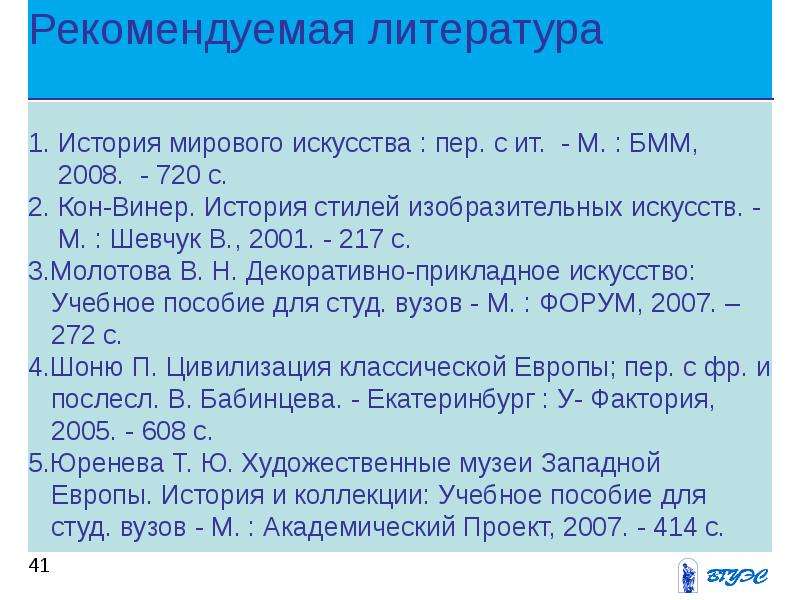 Рекомендуемая литература

1. История мирового искусства : пер. с ит. - М. : БММ, 2008. - 720 с.
2. Кон-Винер. История стилей изобразительных искусств. - М. : Шевчук В., 2001. - 217 с.
3.Молотова В. Н. Декоративно-прикладное искусство: Учебное пособие для студ. вузов - М. : ФОРУМ, 2007. – 272 с.
4.Шоню П. Цивилизация классической Европы; пер. с фр. и послесл. В. Бабинцева. - Екатеринбург : У- Фактория, 2005. - 608 с.
5.Юренева Т. Ю. Художественные музеи Западной Европы. История и коллекции: Учебное пособие для студ. вузов - М. : Академический Проект, 2007. - 414 с.

41

ВГУЭС